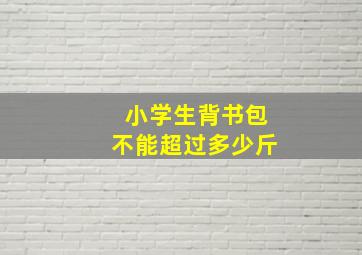 小学生背书包
不能超过多少斤